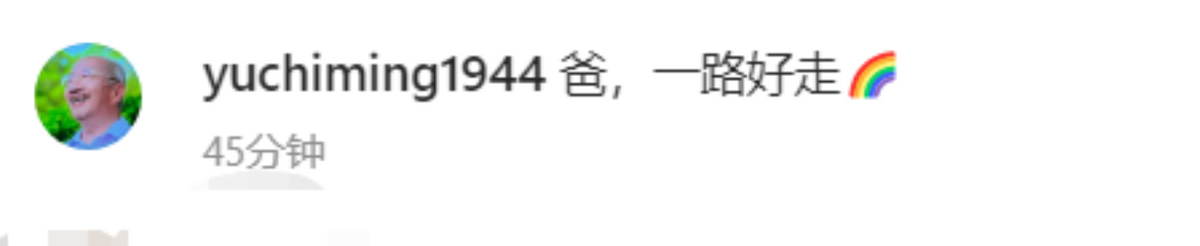 yuchiming1944 爸，一路好走🌈
45分钟